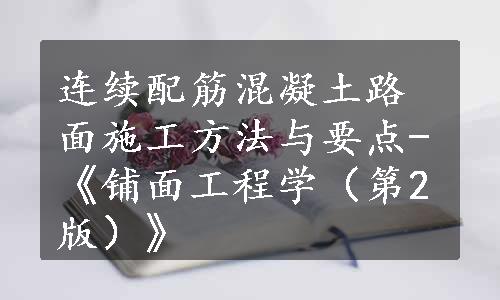 连续配筋混凝土路面施工方法与要点-《铺面工程学（第2版）》